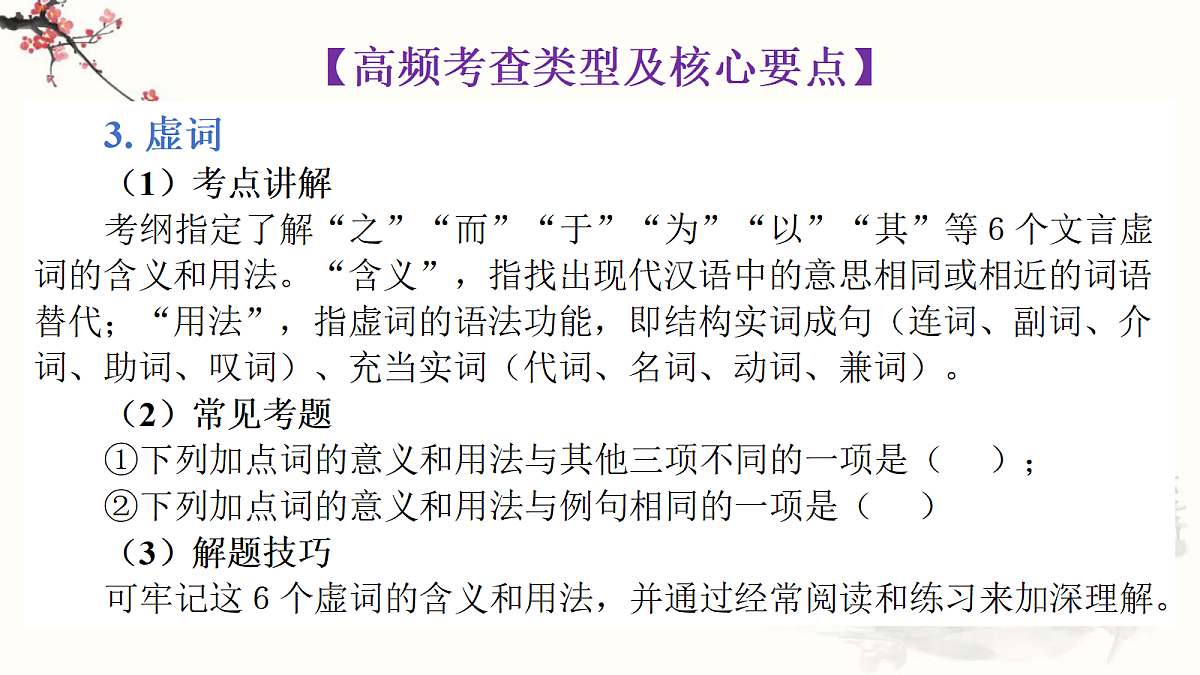 【高频考查类型及核心要点】

3. 虚词

（1）考点讲解

考纲指定了解“之”“而”“于”“为”“以”“其”等 6 个文言虚词的含义和用法。“含义”，指找出现代汉语中的意思相同或相近的词语替代；“用法”，指虚词的语法功能，即结构实词成句（连词、副词、介词、助词、叹词）、充当实词（代词、名词、动词、兼词）。

（2）常见考题

①下列加点词的意义和用法与其他三项不同的一项是（　　）；

②下列加点词的意义和用法与例句相同的一项是（　　）

（3）解题技巧

可牢记这 6 个虚词的含义和用法，并通过经常阅读和练习来加深理解。